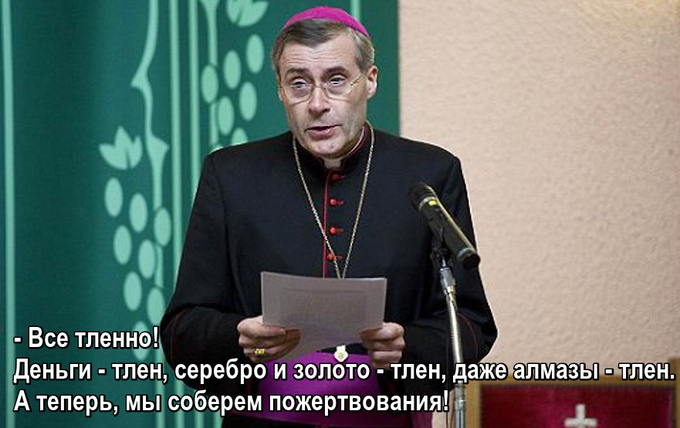 - Все тленно!
Деньги - тлен, серебро и золото - тлен, даже алмазы - тлен.
А теперь, мы соберем пожертвования!